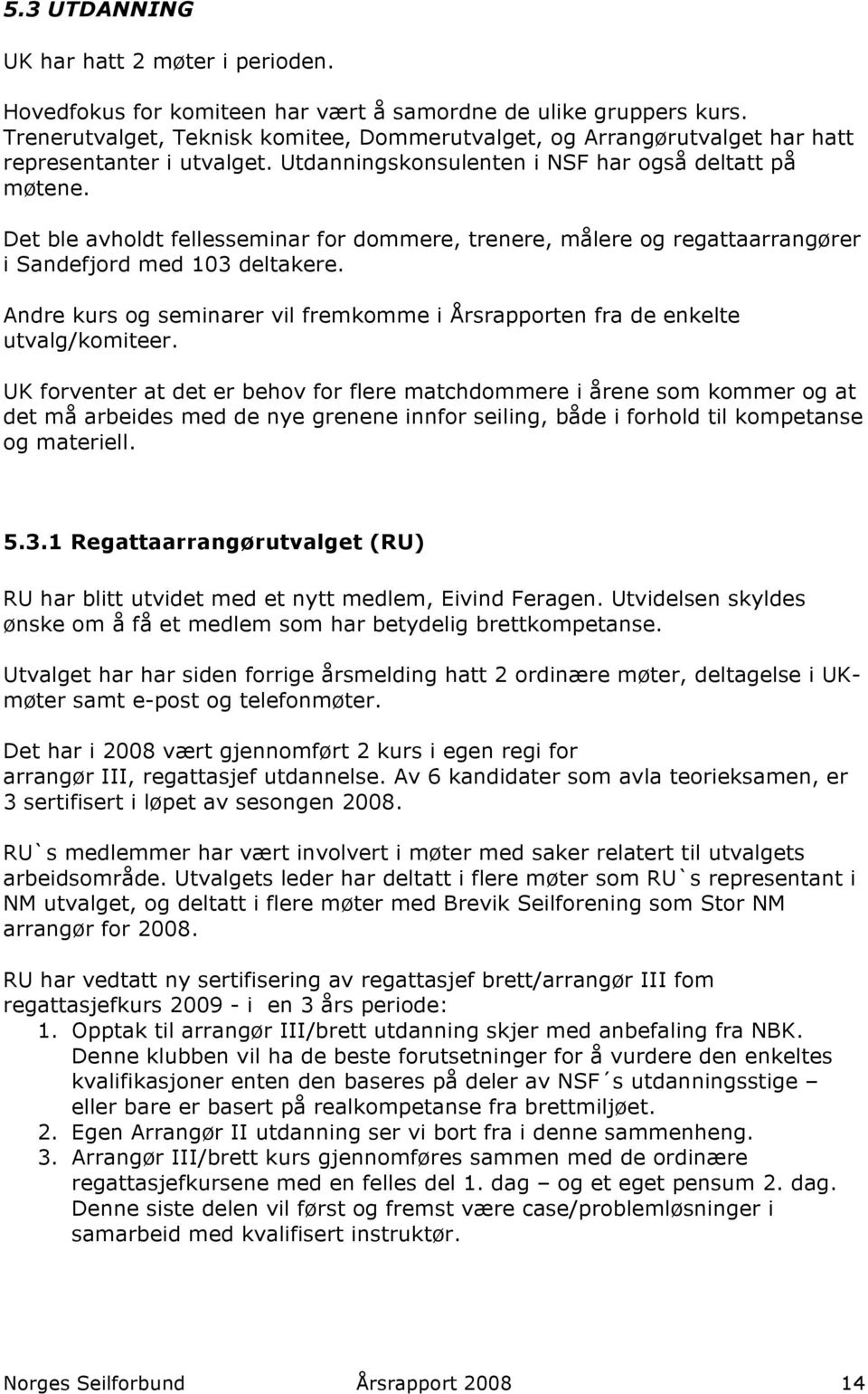 5.3 UTDANNING

UK har hatt 2 møter i perioden.

Hovedfokus for komiteen har vært å samordne de ulike gruppers kurs. Trenerutvalget, Teknisk komitee, Dommerutvalget, og Arrangørutvalget har hatt representanter i utvalget. Utdanningskonsulenten i NSF har også deltatt på møtene.

Det ble avholdt fellesseminar for dommere, trenere, målere og regattaarrangører i Sandefjord med 103 deltakere.

Andre kurs og seminarer vil fremkomme i Årsrapporten fra de enkelte utvalg/komiteer.

UK forventer at det er behov for flere matchdommere i årene som kommer og at det må arbeides med de nye grenene innfor seiling, både i forhold til kompetanse og materiell.

5.3.1 Regattaarrangørutvalget (RU)

RU har blitt utvidet med et nytt medlem, Eivind Feragen. Utvidelsen skyldes ønske om å få et medlem som har betydelig brettkompetanse.

Utvalget har har siden forrige årsmelding hatt 2 ordinære møter, deltagelse i UK-møter samt e-post og telefonmøter.

Det har i 2008 vært gjennomført 2 kurs i egen regi for arrangør III, regattasjef utdannelse. Av 6 kandidater som avla teorieksamen, er 3 sertifisert i løpet av sesongen 2008.

RU`s medlemmer har vært involvert i møter med saker relatert til utvalgets arbeidsområde. Utvalgets leder har deltatt i flere møter som RU`s representant i NM utvalget, og deltatt i flere møter med Brevik Seilforening som Stor NM arrangør for 2008.

RU har vedtatt ny sertifisering av regattasjef brett/arrangør III fom regattasjefkurs 2009 - i en 3 års periode:
1. Opptak til arrangør III/brett utdanning skjer med anbefaling fra NBK. Denne klubben vil ha de beste forutsetninger for å vurdere den enkeltes kvalifikasjoner enten den baseres på deler av NSF´s utdanningsstige – eller bare er basert på realkompetanse fra brettmiljøet.
2. Egen Arrangør II utdanning ser vi bort fra i denne sammenheng.
3. Arrangør III/brett kurs gjennomføres sammen med de ordinære regattasjefkursene med en felles del 1. dag – og et eget pensum 2. dag. Denne siste delen vil først og fremst være case/problemløsninger i samarbeid med kvalifisert instruktør.

Norges Seilforbund Årsrapport 2008 14